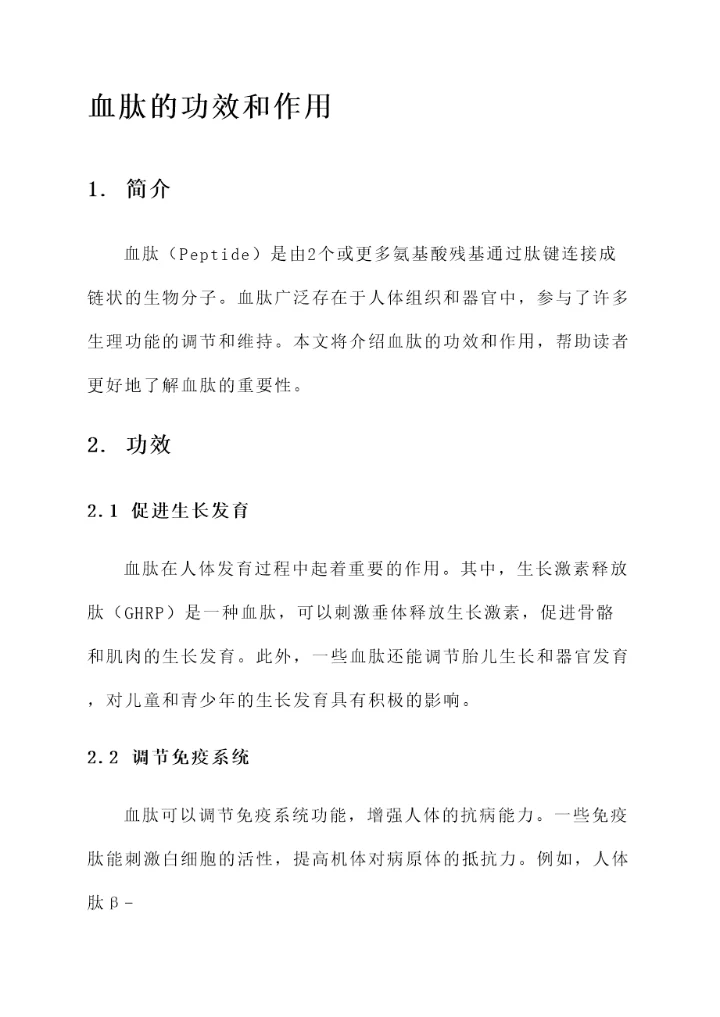 血肽的功效和作用

1. 简介

血肽（Peptide）是由2个或更多氨基酸残基通过肽键连接成链状的生物分子。血肽广泛存在于人体组织和器官中，参与了许多生理功能的调节和维持。本文将介绍血肽的功效和作用，帮助读者更好地了解血肽的重要性。

2. 功效

2.1 促进生长发育

血肽在人体发育过程中起着重要的作用。其中，生长激素释放肽（GHRP）是一种血肽，可以刺激垂体释放生长激素，促进骨骼和肌肉的生长发育。此外，一些血肽还能调节胎儿生长和器官发育，对儿童和青少年的生长发育具有积极的影响。

2.2 调节免疫系统

血肽可以调节免疫系统功能，增强人体的抗病能力。一些免疫肽能刺激白细胞的活性，提高机体对病原体的抵抗力。例如，人体肽β-